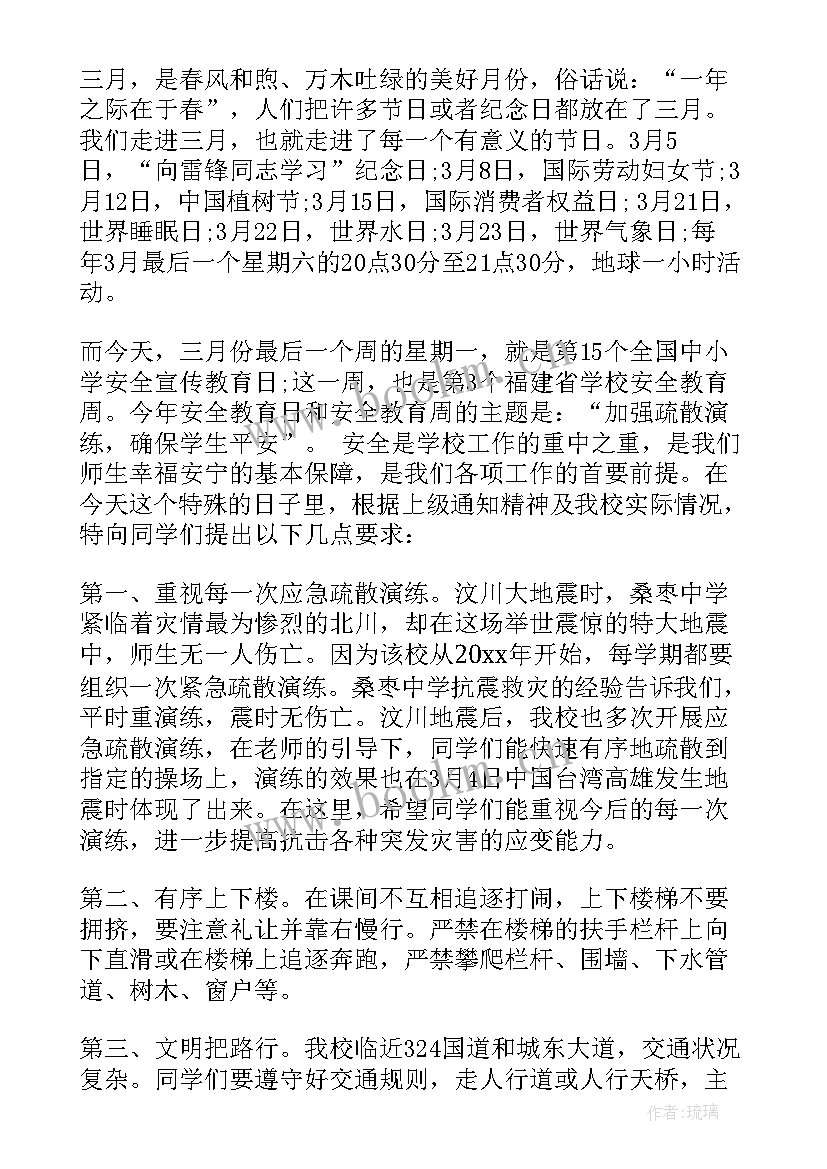 三月，是春风和煦、万木吐绿的美好月份，俗话说：“一年之际在于春”，人们把许多节日或者纪念日都放在了三月。我们走进三月，也就走进了每一个有意义的节日。3月5日，“向雷锋同志学习”纪念日;3月8日，国际劳动妇女节;3月12日，中国植树节;3月15日，国际消费者权益日;3月21日，世界睡眠日;3月22日，世界水日;3月23日，世界气象日;每年3月最后一个星期六的20点30分至21点30分，地球一小时活动。

而今天，三月份最后一个周的星期一，就是第15个全国中小学安全宣传教育日;这一周，也是第3个福建省学校安全教育周。今年安全教育日和安全教育周的主题是：“加强疏散演练，确保学生平安”。 安全是学校工作的重中之重，是我们师生幸福安宁的基本保障，是我们各项工作的首要前提。在今天这个特殊的日子里，根据上级通知精神及我校实际情况，特向同学们提出以下几点要求：

第一、重视每一次应急疏散演练。汶川大地震时，桑枣中学紧临着灾情最为惨烈的北川，却在这场举世震惊的特大地震中，师生无一人伤亡。因为该校从20xx年开始，每学期都要组织一次紧急疏散演练。桑枣中学抗震救灾的经验告诉我们，平时重演练，震时无伤亡。汶川地震后，我校也多次开展应急疏散演练，在老师的引导下，同学们能快速有序地疏散到指定的操场上，演练的效果也在3月4日中国台湾高雄发生地震时体现了出来。在这里，希望同学们能重视今后的每一次演练，进一步提高抗击各种突发灾害的应变能力。

第二、有序上下楼。在课间不互相追逐打闹，上下楼梯不要拥挤，要注意礼让并靠右慢行。严禁在楼梯的扶手栏杆上向下直滑或在楼梯上追逐奔跑，严禁攀爬栏杆、围墙、下水管道、树木、窗户等。

第三、文明把路行。我校临近324国道和城东大道，交通状况复杂。同学们要遵守好交通规则，走人行道或人行天桥，主

www.bookm.com

作者：琉璃